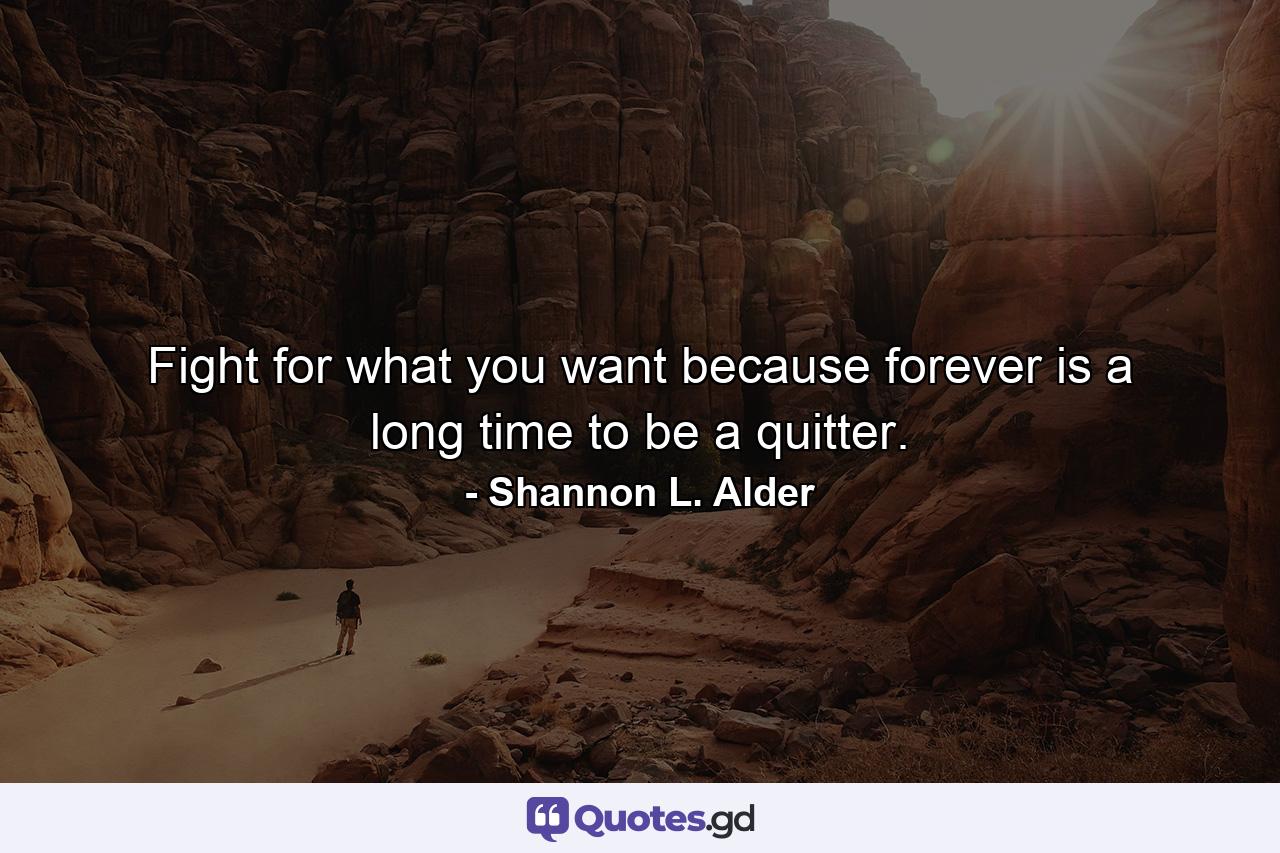 Fight for what you want because forever is a long time to be a quitter.

- Shannon L. Alder

Quotes.gd